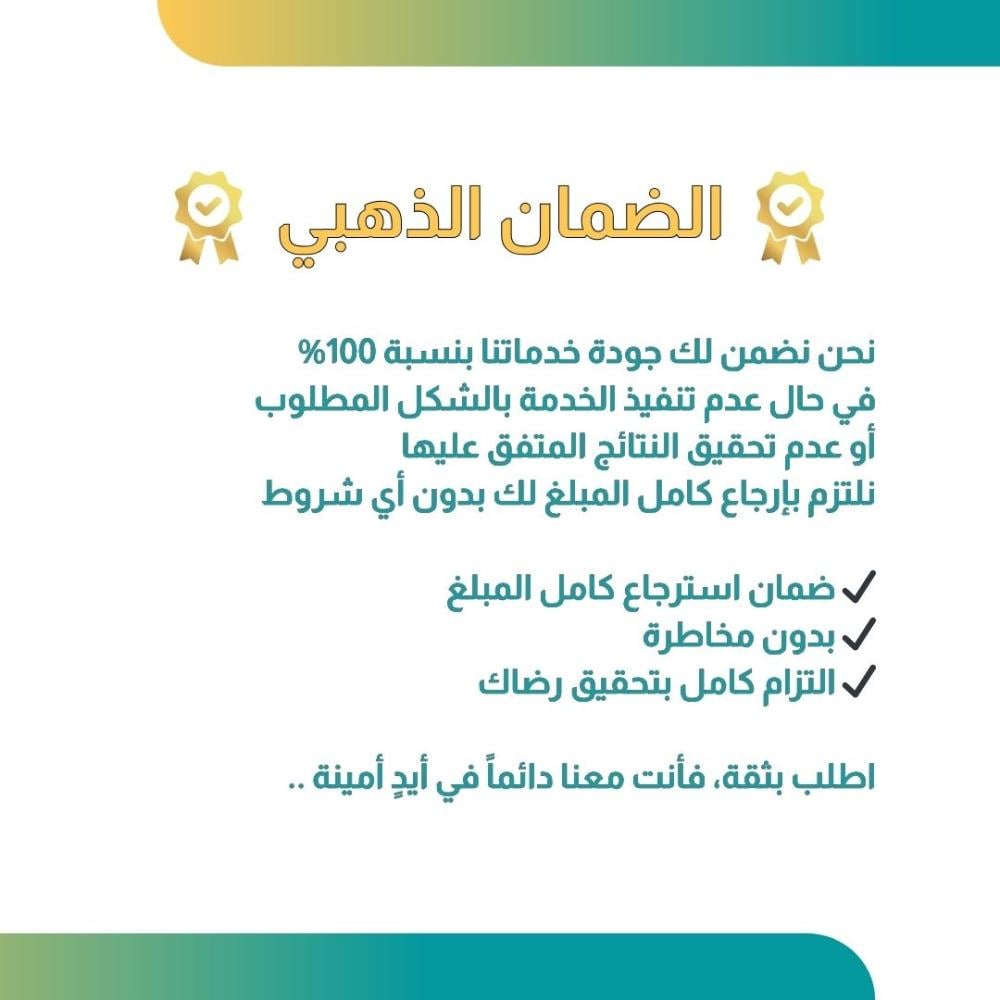 الضمان الذهبي

نحن نضمن لك جودة خدماتنا بنسبة 100%
في حال عدم تنفيذ الخدمة بالشكل المطلوب
أو عدم تحقيق النتائج المتفق عليها
نلتزم بإرجاع كامل المبلغ لك بدون أي شروط

✓ ضمان استرجاع كامل المبلغ
✓ بدون مخاطرة
✓ التزام كامل بتحقيق رضاك

اطلب بثقة، فأنت معنا دائماً في أيدٍ أمينة ..